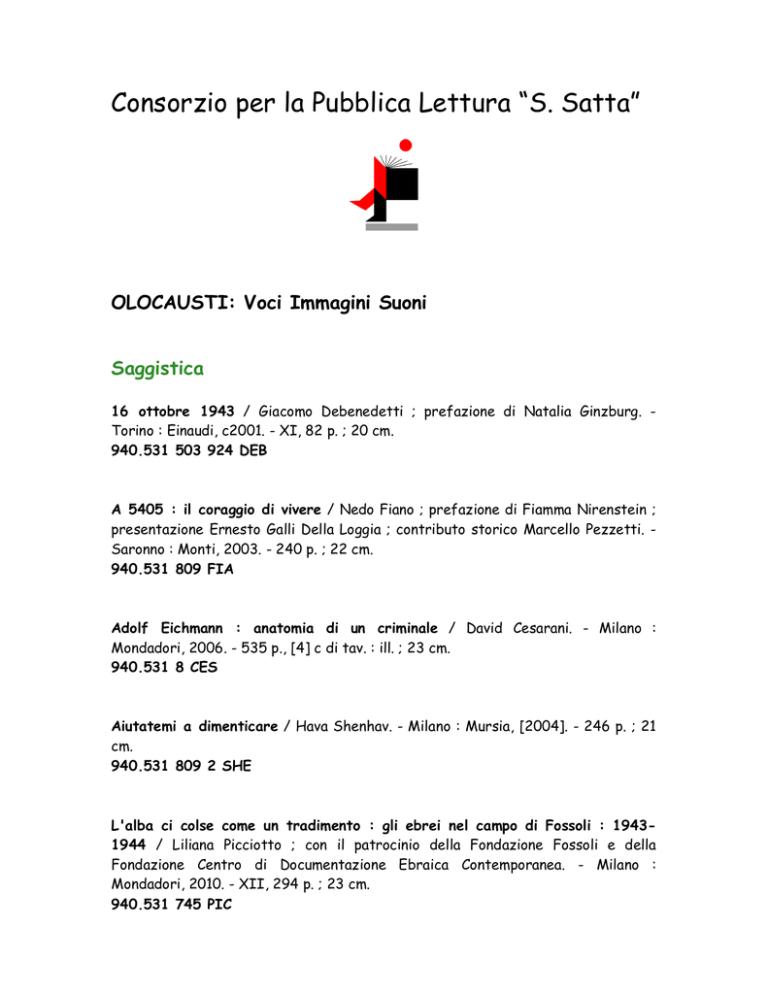 Consorzio per la Pubblica Lettura “S. Satta”

OLOCAUSTI: Voci Immagini Suoni

Saggistica

16 ottobre 1943 / Giacomo Debenedetti ; prefazione di Natalia Ginzburg. - Torino : Einaudi, c2001. - XI, 82 p. ; 20 cm.
940.531 503 924 DEB

A 5405 : il coraggio di vivere / Nedo Fiano ; prefazione di Fiamma Nirenstein ; presentazione Ernesto Galli Della Loggia ; contributo storico Marcello Pezzetti. - Saronno : Monti, 2003. - 240 p. ; 22 cm.
940.531 809 FIA

Adolf Eichmann : anatomia di un criminale / David Cesarani. - Milano : Mondadori, 2006. - 535 p., [4] c di tav. : ill. ; 23 cm.
940.531 8 CES

Aiutatemi a dimenticare / Hava Shenhav. - Milano : Mursia, [2004]. - 246 p. ; 21 cm.
940.531 809 2 SHE

L'alba ci colse come un tradimento : gli ebrei nel campo di Fossoli : 1943-1944 / Liliana Picciotto ; con il patrocinio della Fondazione Fossoli e della Fondazione Centro di Documentazione Ebraica Contemporanea. - Milano : Mondadori, 2010. - XII, 294 p. ; 23 cm.
940.531 745 PIC